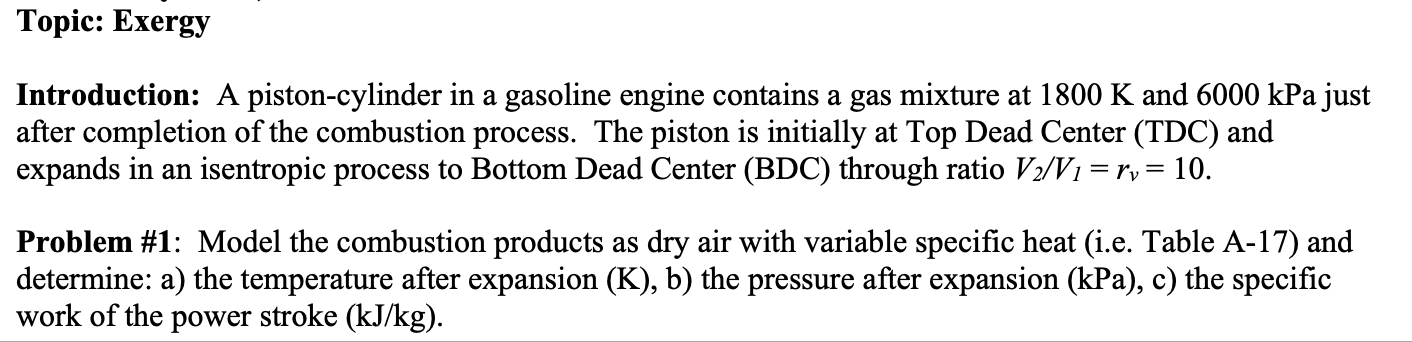 Topic: Exergy

Introduction: A piston-cylinder in a gasoline engine contains a gas mixture at 1800 K and 6000 kPa just after completion of the combustion process. The piston is initially at Top Dead Center (TDC) and expands in an isentropic process to Bottom Dead Center (BDC) through ratio $V_2/V_1 = r_v = 10$.

Problem #1: Model the combustion products as dry air with variable specific heat (i.e. Table A-17) and determine: a) the temperature after expansion (K), b) the pressure after expansion (kPa), c) the specific work of the power stroke (kJ/kg).